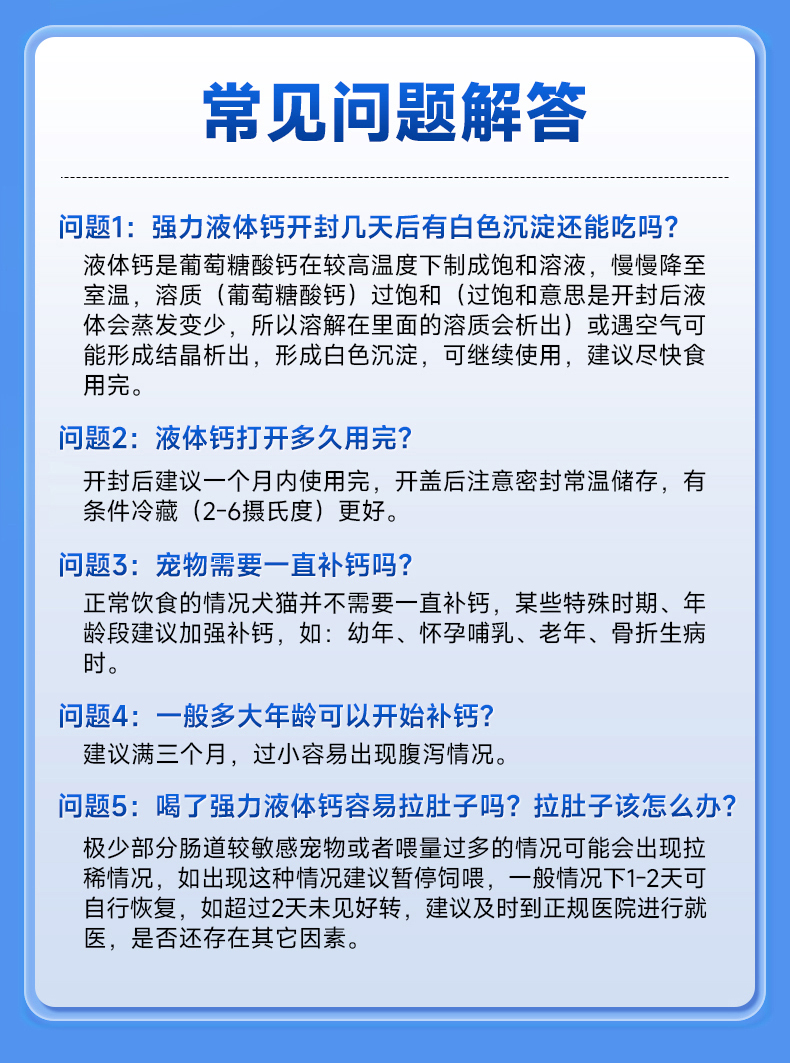 常见问题解答

问题1：强力液体钙开封几天后有白色沉淀还能吃吗？

液体钙是葡萄糖酸钙在较高温度下制成饱和溶液，慢慢降至室温，溶质（葡萄糖酸钙）过饱和（过饱和意思是开封后液体会蒸发变少，所以溶解在里面的溶质会析出）或遇空气可能形成结晶析出，形成白色沉淀，可继续使用，建议尽快食用完。

问题2：液体钙打开多久用完？

开封后建议一个月内使用完，开盖后注意密封常温储存，有条件冷藏（2-6摄氏度）更好。

问题3：宠物需要一直补钙吗？

正常饮食的情况犬猫并不需要一直补钙，某些特殊时期、年龄段建议加强补钙，如：幼年、怀孕哺乳、老年、骨折生病时。

问题4：一般多大年龄可以开始补钙？

建议满三个月，过小容易出现腹泻情况。

问题5：喝了强力液体钙容易拉肚子吗？拉肚子该怎么办？

极少部分肠道较敏感宠物或者喂量过多的情况可能会出现拉稀情况，如出现这种情况建议暂停饲喂，一般情况下1-2天可自行恢复，如超过2天未见好转，建议及时到正规医院进行就医，是否还存在其它因素。